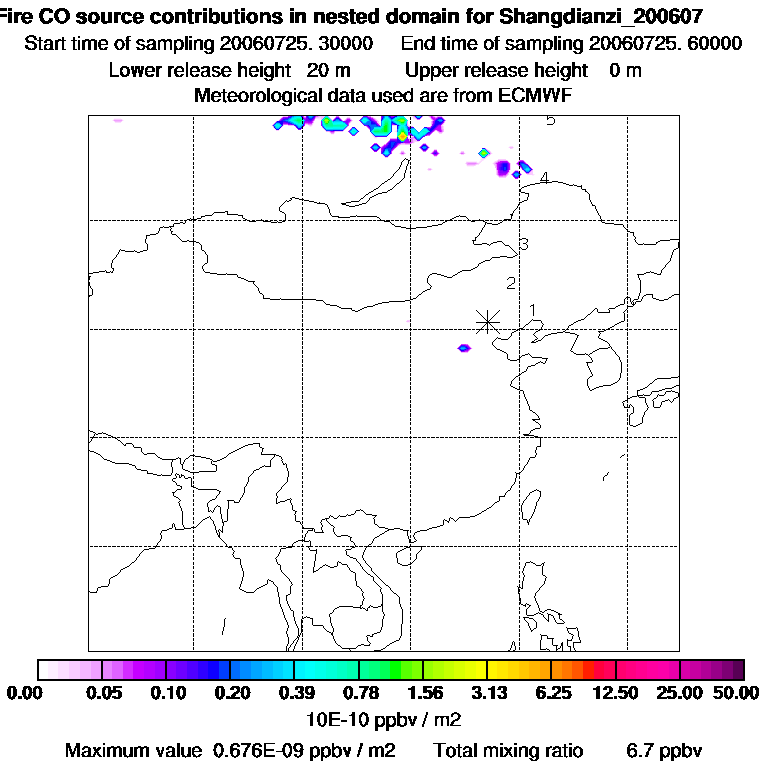 Fire CO source contributions in nested domain for Shangdianzi_200607
Start time of sampling 20060725. 30000     End time of sampling 20060725. 60000
Lower release height  20 m     Upper release height  0 m
Meteorological data used are from ECMWF

5
4
3
2
1

0.00  0.05  0.10  0.20  0.39  0.78  1.56  3.13  6.25  12.50  25.00  50.00
10E-10 ppbv / m2
Maximum value  0.676E-09 ppbv / m2     Total mixing ratio     6.7 ppbv